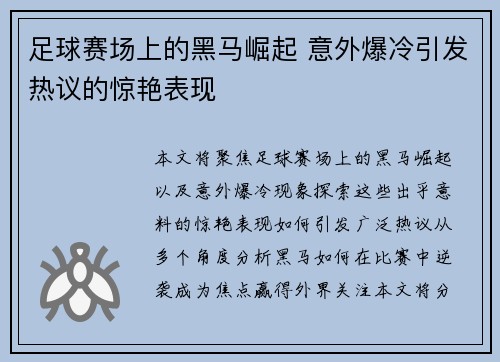 足球赛场上的黑马崛起 意外爆冷引发热议的惊艳表现

本文将聚焦足球赛场上的黑马崛起以及意外爆冷现象探索这些出乎意料的惊艳表现如何引发广泛热议从多个角度分析黑马如何在比赛中逆袭成为焦点赢得外界关注本文将分